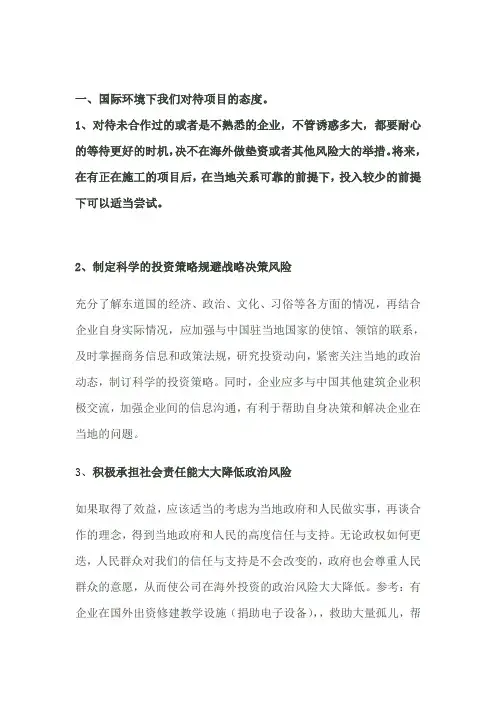 一、国际环境下我们对待项目的态度。

1、对待未合作过的或者是不熟悉的企业，不管诱惑多大，都要耐心的等待更好的时机，决不在海外做垫资或者其他风险大的举措。将来，在有正在施工的项目后，在当地关系可靠的前提下，投入较少的前提下可以适当尝试。

2、制定科学的投资策略规避战略决策风险

充分了解东道国的经济、政治、文化、习俗等各方面的情况，再结合企业自身实际情况，应加强与中国驻当地国家的使馆、领馆的联系，及时掌握商务信息和政策法规，研究投资动向，紧密关注当地的政治动态，制订科学的投资策略。同时，企业应多与中国其他建筑企业积极交流，加强企业间的信息沟通，有利于帮助自身决策和解决企业在当地的问题。

3、积极承担社会责任能大大降低政治风险

如果取得了效益，应该适当的考虑为当地政府和人民做实事，再谈合作的理念，得到当地政府和人民的高度信任与支持。无论政权如何更迭，人民群众对我们的信任与支持是不会改变的，政府也会尊重人民群众的意愿，从而使公司在海外投资的政治风险大大降低。参考：有企业在国外出资修建教学设施（捐助电子设备），，救助大量孤儿，帮